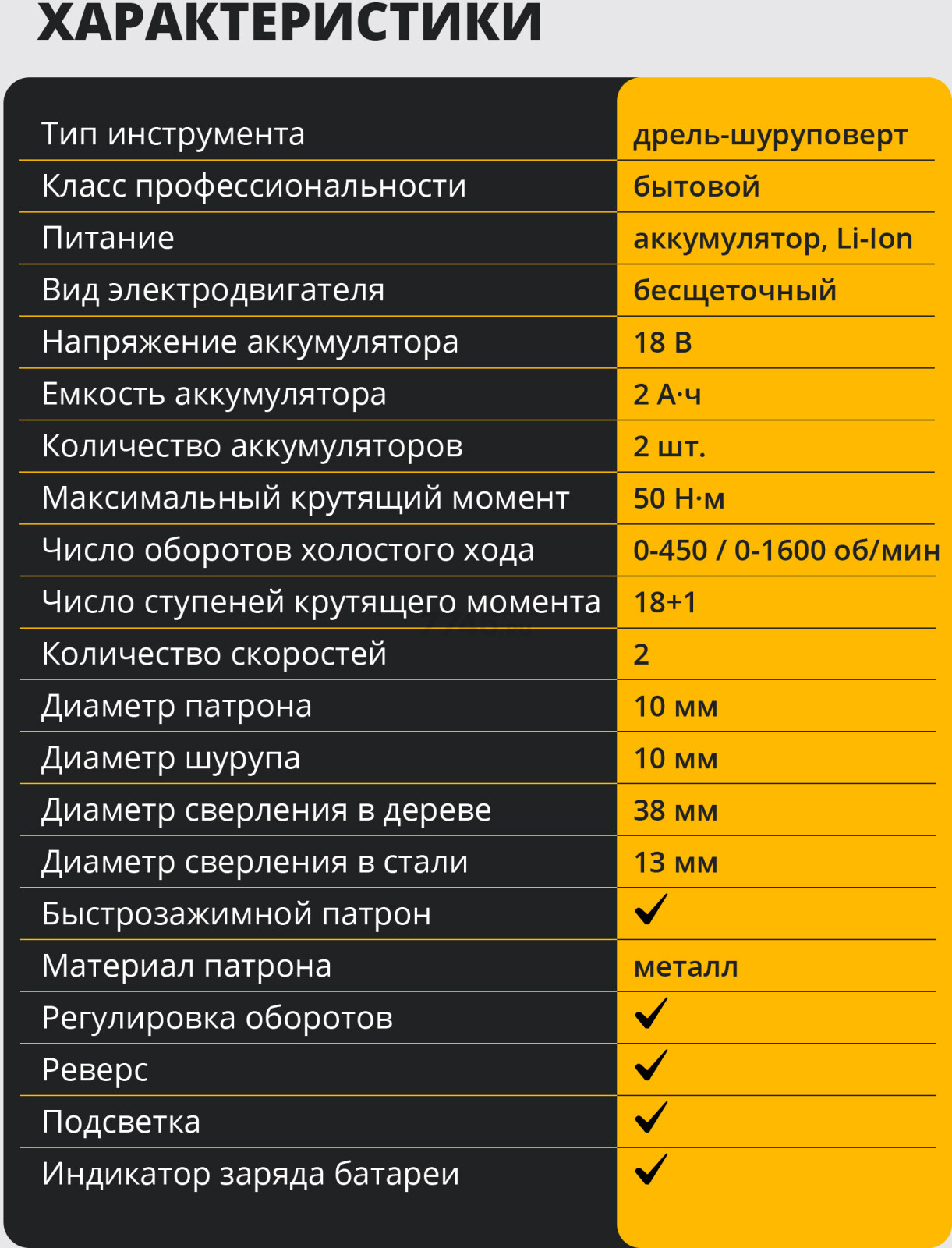 ХАРАКТЕРИСТИКИ

| | |
|---|---|
| Тип инструмента | дрель-шуруповерт |
| Класс профессиональности | бытовой |
| Питание | аккумулятор, Li-Ion |
| Вид электродвигателя | бесщеточный |
| Напряжение аккумулятора | 18 В |
| Емкость аккумулятора | 2 А·ч |
| Количество аккумуляторов | 2 шт. |
| Максимальный крутящий момент | 50 Н·м |
| Число оборотов холостого хода | 0-450 / 0-1600 об/мин |
| Число ступеней крутящего момента | 18+1 |
| Количество скоростей | 2 |
| Диаметр патрона | 10 мм |
| Диаметр шурупа | 10 мм |
| Диаметр сверления в дереве | 38 мм |
| Диаметр сверления в стали | 13 мм |
| Быстрозажимной патрон | ✓ |
| Материал патрона | металл |
| Регулировка оборотов | ✓ |
| Реверс | ✓ |
| Подсветка | ✓ |
| Индикатор заряда батареи | ✓ |